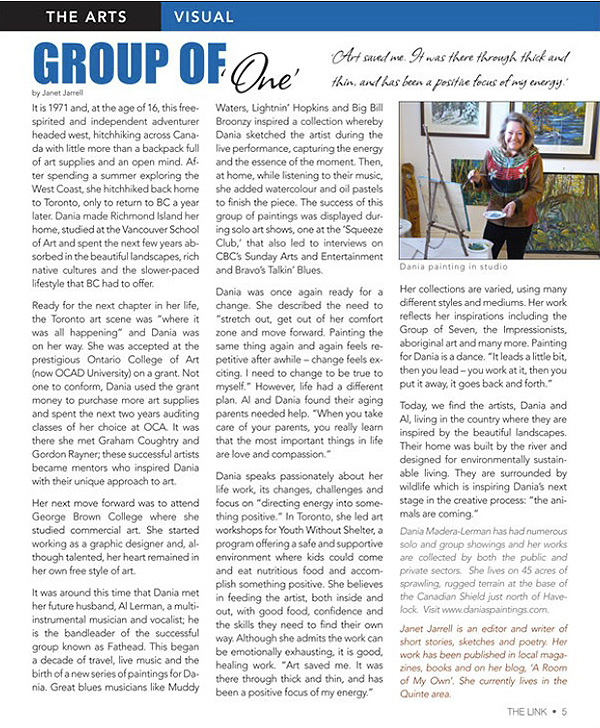 THE ARTS VISUAL

GROUP OF 'One'

'Art saved me. It was there through thick and thin, and has been a positive focus of my energy.'

by Janet Jarrell

It is 1971 and, at the age of 16, this free-spirited and independent adventurer headed west, hitchhiking across Canada with little more than a backpack full of art supplies and an open mind. After spending a summer exploring the West Coast, she hitchhiked back home to Toronto, only to return to BC a year later. Dania made Richmond Island her home, studied at the Vancouver School of Art and spent the next few years absorbed in the beautiful landscapes, rich native cultures and the slower-paced lifestyle that BC had to offer.

Ready for the next chapter in her life, the Toronto art scene was "where it was all happening" and Dania was on her way. She was accepted at the prestigious Ontario College of Art (now OCAD University) on a grant. Not one to conform, Dania used the grant money to purchase more art supplies and spent the next two years auditing classes of her choice at OCA. It was there she met Graham Coughtry and Gordon Rayner; these successful artists became mentors who inspired Dania with their unique approach to art.

Her next move forward was to attend George Brown College where she studied commercial art. She started working as a graphic designer and, although talented, her heart remained in her own free style of art.

It was around this time that Dania met her future husband, Al Lerman, a multi-instrumental musician and vocalist; he is the bandleader of the successful group known as Fathead. This began a decade of travel, live music and the birth of a new series of paintings for Dania. Great blues musicians like Muddy Waters, Lightnin' Hopkins and Big Bill Broonzy inspired a collection whereby Dania sketched the artist during the live performance, capturing the energy and the essence of the moment. Then, at home, while listening to their music, she added watercolour and oil pastels to finish the piece. The success of this group of paintings was displayed during solo art shows, one at the 'Squeeze Club,' that also led to interviews on CBC's Sunday Arts and Entertainment and Bravo's Talkin' Blues.

Dania was once again ready for a change. She described the need to "stretch out, get out of her comfort zone and move forward. Painting the same thing again and again feels repetitive after awhile – change feels exciting. I need to change to be true to myself." However, life had a different plan. Al and Dania found their aging parents needed help. "When you take care of your parents, you really learn that the most important things in life are love and compassion."

Dania speaks passionately about her life work, its changes, challenges and focus on "directing energy into something positive." In Toronto, she led art workshops for Youth Without Shelter, a program offering a safe and supportive environment where kids could come and eat nutritious food and accomplish something positive. She believes in feeding the artist, both inside and out, with good food, confidence and the skills they need to find their own way. Although she admits the work can be emotionally exhausting, it is good, healing work. "Art saved me. It was there through thick and thin, and has been a positive focus of my energy."

Dania painting in studio

Her collections are varied, using many different styles and mediums. Her work reflects her inspirations including the Group of Seven, the Impressionists, aboriginal art and many more. Painting for Dania is a dance. "It leads a little bit, then you lead – you work at it, then you put it away, it goes back and forth."

Today, we find the artists, Dania and Al, living in the country where they are inspired by the beautiful landscapes. Their home was built by the river and designed for environmentally sustainable living. They are surrounded by wildlife which is inspiring Dania's next stage in the creative process: "the animals are coming."

Dania Madera-Lerman has had numerous solo and group showings and her works are collected by both the public and private sectors. She lives on 45 acres of sprawling, rugged terrain at the base of the Canadian Shield just north of Havelock. Visit www.daniaspaintings.com.

Janet Jarrell is an editor and writer of short stories, sketches and poetry. Her work has been published in local magazines, books and on her blog, 'A Room of My Own'. She currently lives in the Quinte area.

THE LINK • 5